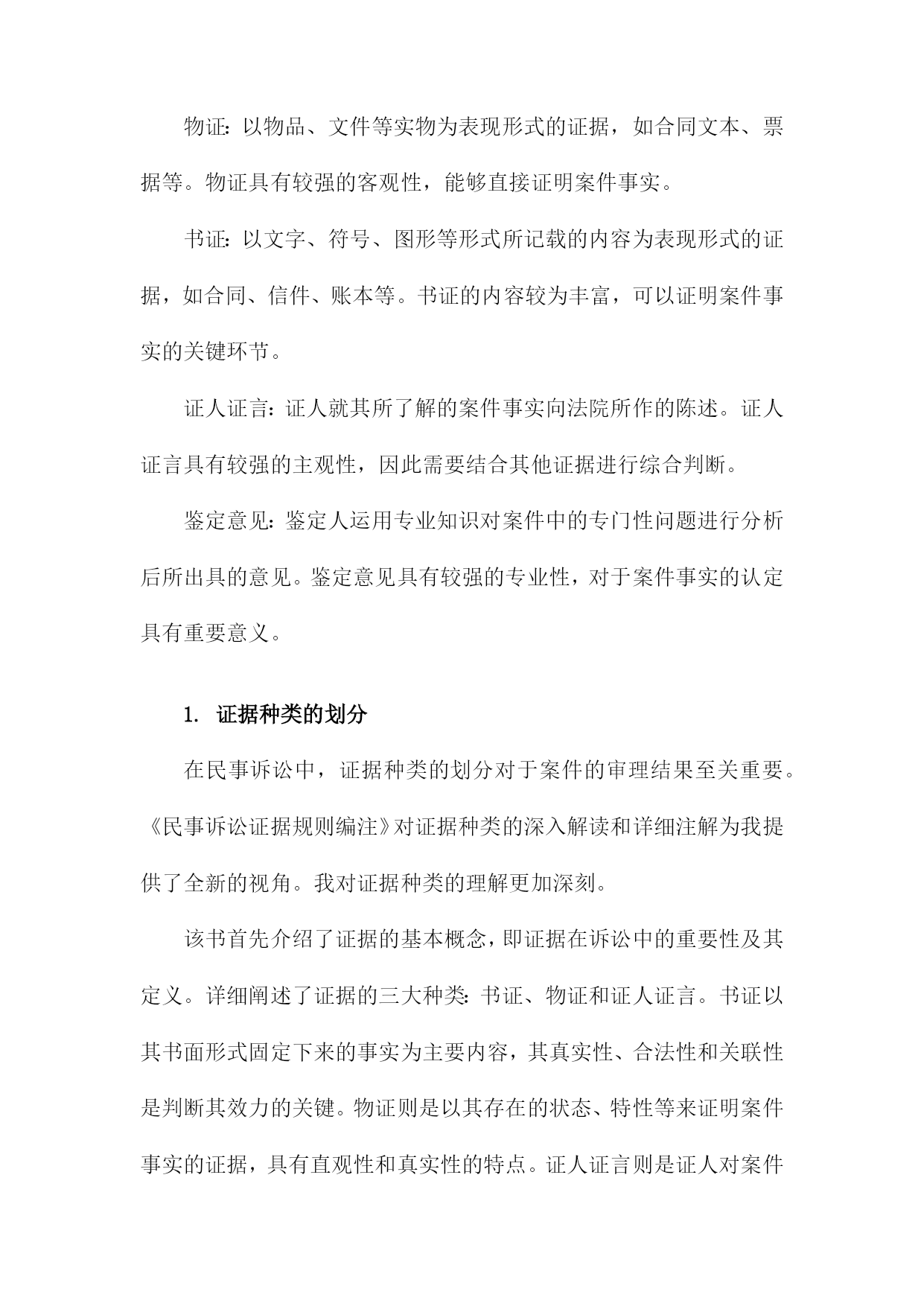 物证：以物品、文件等实物为表现形式的证据，如合同文本、票据等。物证具有较强的客观性，能够直接证明案件事实。

书证：以文字、符号、图形等形式所记载的内容为表现形式的证据，如合同、信件、账本等。书证的内容较为丰富，可以证明案件事实的关键环节。

证人证言：证人就其所了解的案件事实向法院所作的陈述。证人证言具有较强的主观性，因此需要结合其他证据进行综合判断。

鉴定意见：鉴定人运用专业知识对案件中的专门性问题进行分析后所出具的意见。鉴定意见具有较强的专业性，对于案件事实的认定具有重要意义。

1. 证据种类的划分

在民事诉讼中，证据种类的划分对于案件的审理结果至关重要。《民事诉讼证据规则编注》对证据种类的深入解读和详细注解为我提供了全新的视角。我对证据种类的理解更加深刻。

该书首先介绍了证据的基本概念，即证据在诉讼中的重要性及其定义。详细阐述了证据的三大种类：书证、物证和证人证言。书证以其书面形式固定下来的事实为主要内容，其真实性、合法性和关联性是判断其效力的关键。物证则是以其存在的状态、特性等来证明案件事实的证据，具有直观性和真实性的特点。证人证言则是证人对案件